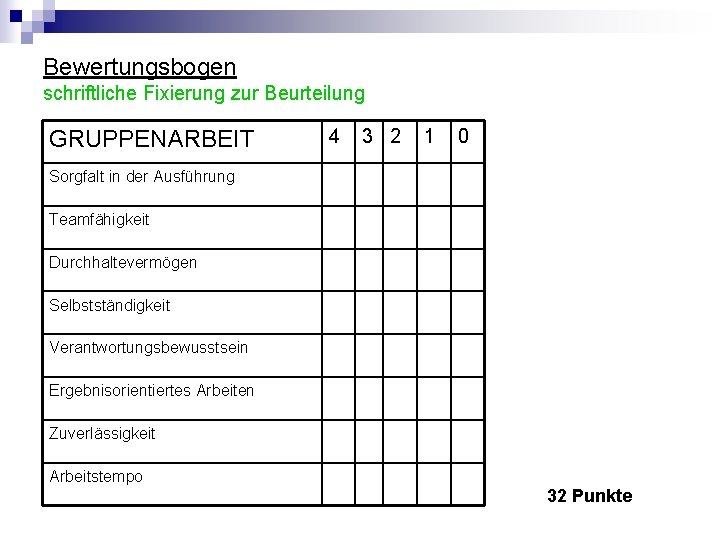 Bewertungsbogen
schriftliche Fixierung zur Beurteilung

| GRUPPENARBEIT | 4 | 3 | 2 | 1 | 0 |
|---|---|---|---|---|---|
| Sorgfalt in der Ausführung | | | | | |
| Teamfähigkeit | | | | | |
| Durchhaltevermögen | | | | | |
| Selbstständigkeit | | | | | |
| Verantwortungsbewusstsein | | | | | |
| Ergebnisorientiertes Arbeiten | | | | | |
| Zuverlässigkeit | | | | | |
| Arbeitstempo | | | | | |

32 Punkte